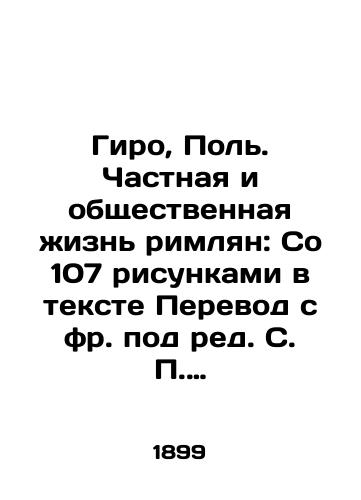 Гиро, Поль. Частная и общественная жизнь римлян: Со 107 рисунками в тексте Перевод с фр. под ред. С. П....

1899